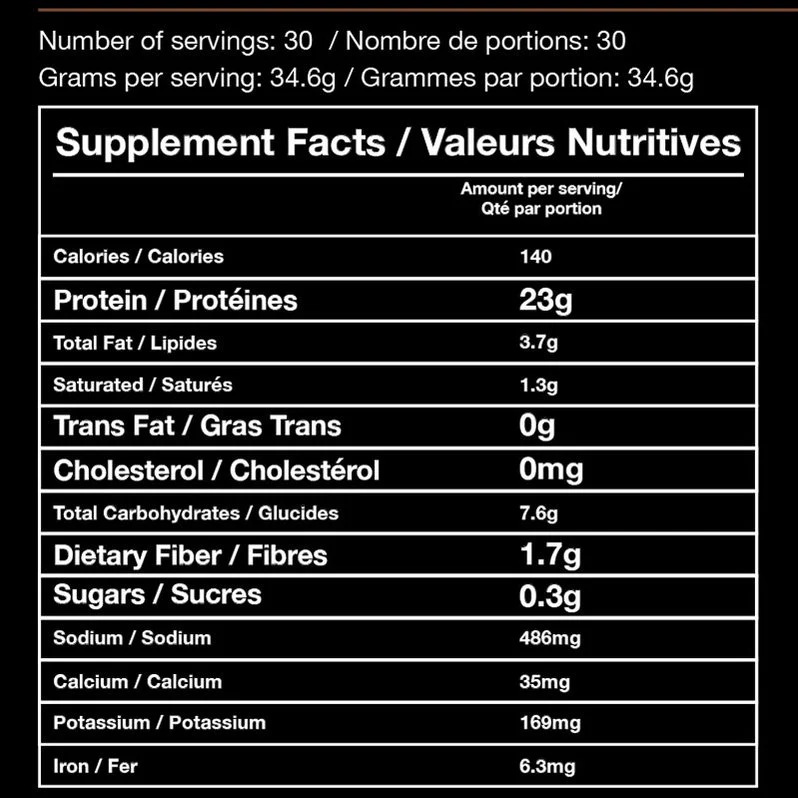 Number of servings: 30 / Nombre de portions: 30
Grams per serving: 34.6g / Grammes par portion: 34.6g

Supplement Facts / Valeurs Nutritives

|  | Amount per serving/ Qté par portion |
|---|---|
| Calories / Calories | 140 |
| Protein / Protéines | 23g |
| Total Fat / Lipides | 3.7g |
| Saturated / Saturés | 1.3g |
| Trans Fat / Gras Trans | 0g |
| Cholesterol / Cholestérol | 0mg |
| Total Carbohydrates / Glucides | 7.6g |
| Dietary Fiber / Fibres | 1.7g |
| Sugars / Sucres | 0.3g |
| Sodium / Sodium | 486mg |
| Calcium / Calcium | 35mg |
| Potassium / Potassium | 169mg |
| Iron / Fer | 6.3mg |